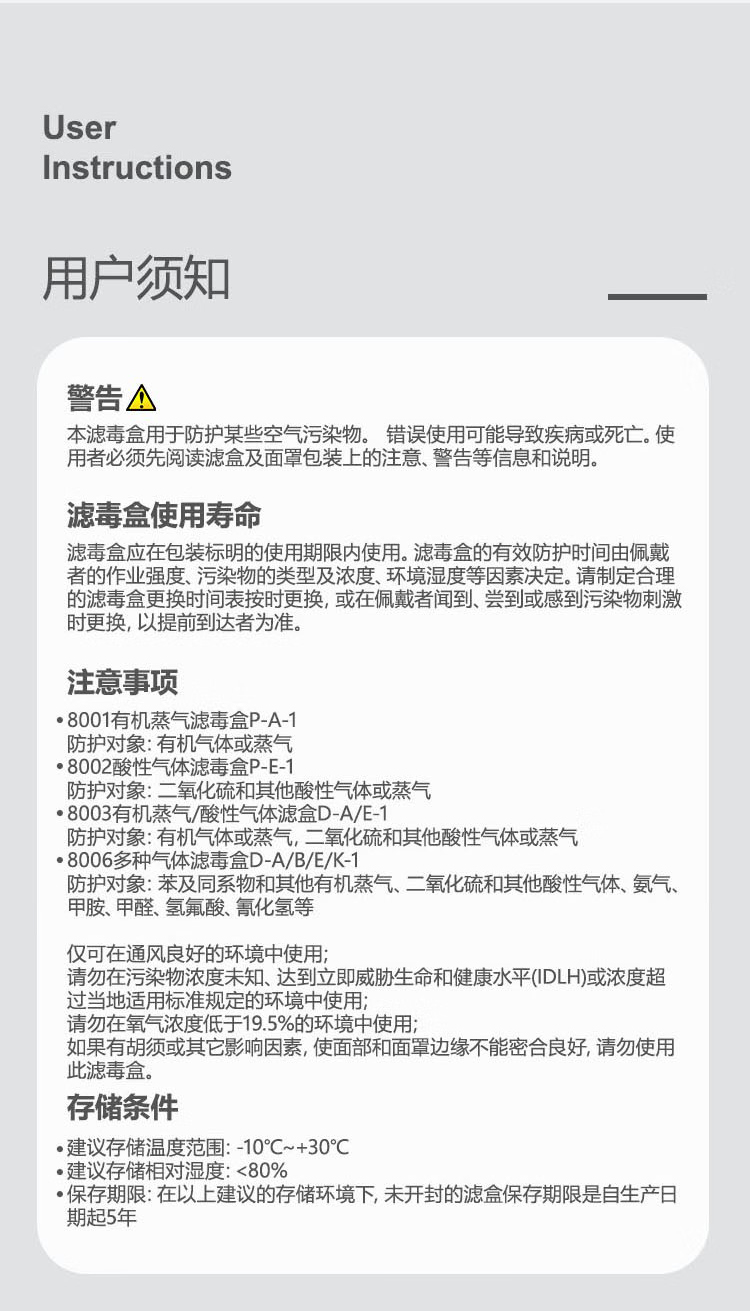 User Instructions

用户须知

警告

本滤毒盒用于防护某些空气污染物。 错误使用可能导致疾病或死亡。使用者必须先阅读滤盒及面罩包装上的注意、警告等信息和说明。

滤毒盒使用寿命

滤毒盒应在包装标明的使用期限内使用。滤毒盒的有效防护时间由佩戴者的作业强度、污染物的类型及浓度、环境湿度等因素决定。请制定合理的滤毒盒更换时间表按时更换, 或在佩戴者闻到、尝到或感到污染物刺激时更换, 以提前到达者为准。

注意事项

• 8001有机蒸气滤毒盒P-A-1
防护对象: 有机气体或蒸气
• 8002酸性气体滤毒盒P-E-1
防护对象: 二氧化硫和其他酸性气体或蒸气
• 8003有机蒸气/酸性气体滤盒D-A/E-1
防护对象: 有机气体或蒸气, 二氧化硫和其他酸性气体或蒸气
• 8006多种气体滤毒盒D-A/B/E/K-1
防护对象: 苯及同系物和其他有机蒸气、二氧化硫和其他酸性气体、氨气、甲胺、甲醛、氢氟酸、氰化氢等

仅可在通风良好的环境中使用;
请勿在污染物浓度未知、达到立即威胁生命和健康水平(IDLH)或浓度超过当地适用标准规定的环境中使用;
请勿在氧气浓度低于19.5%的环境中使用;
如果有胡须或其它影响因素, 使面部和面罩边缘不能密合良好, 请勿使用此滤毒盒。

存储条件

• 建议存储温度范围: -10℃~+30℃
• 建议存储相对湿度: <80%
• 保存期限: 在以上建议的存储环境下, 未开封的滤盒保存期限是自生产日期起5年